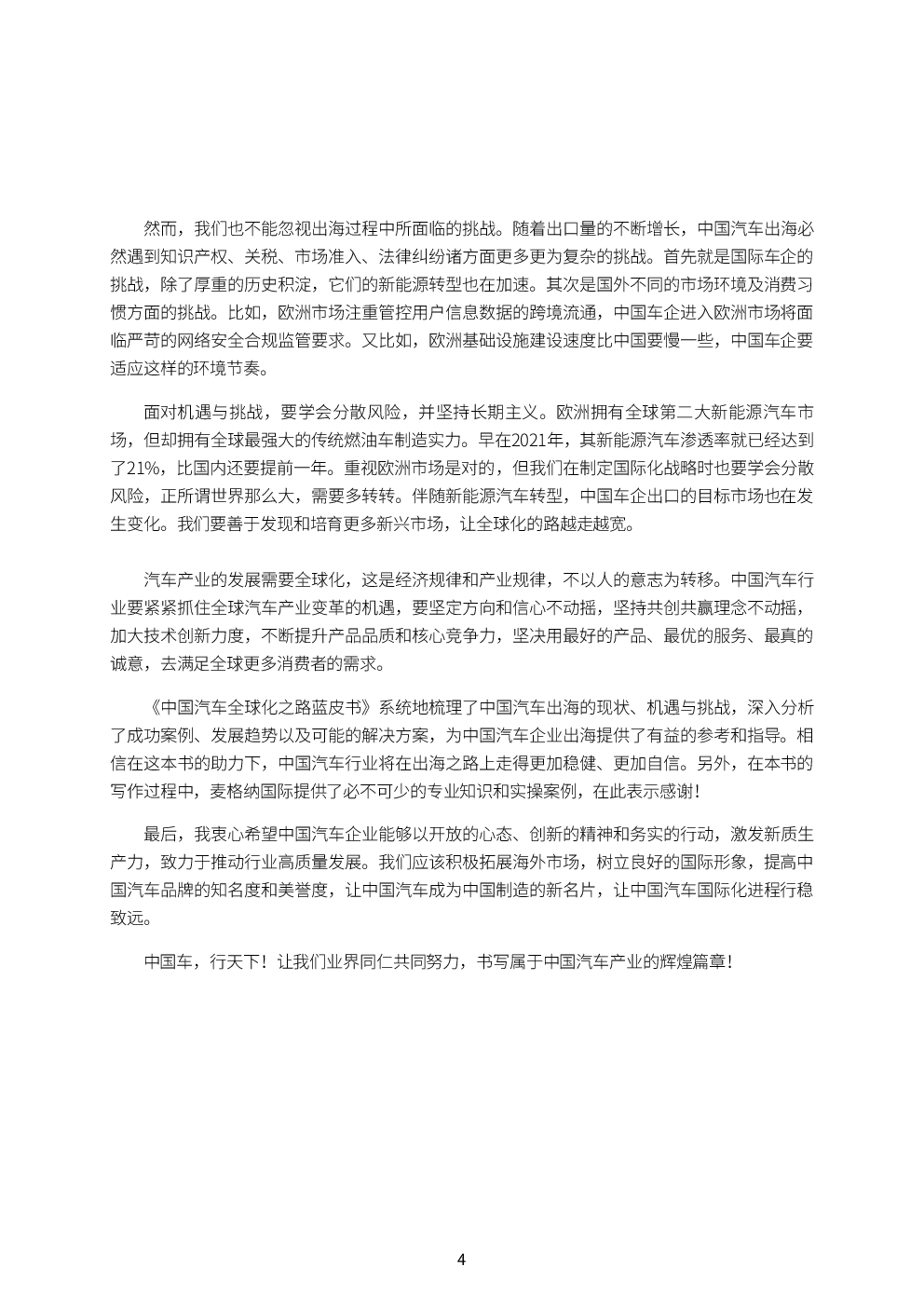 然而，我们也不能忽视出海过程中所面临的挑战。随着出口量的不断增长，中国汽车出海必然遇到知识产权、关税、市场准入、法律纠纷诸方面更多更为复杂的挑战。首先就是国际车企的挑战，除了厚重的历史积淀，它们的新能源转型也在加速。其次是国外不同的市场环境及消费习惯方面的挑战。比如，欧洲市场注重管控用户信息数据的跨境流通，中国车企进入欧洲市场将面临严苛的网络安全合规监管要求。又比如，欧洲基础设施建设速度比中国要慢一些，中国车企要适应这样的环境节奏。

面对机遇与挑战，要学会分散风险，并坚持长期主义。欧洲拥有全球第二大新能源汽车市场，但却拥有全球最强大的传统燃油车制造实力。早在2021年，其新能源汽车渗透率就已经达到了21%，比国内还要提前一年。重视欧洲市场是对的，但我们在制定国际化战略时也要学会分散风险，正所谓世界那么大，需要多转转。伴随新能源汽车转型，中国车企出口的目标市场也在发生变化。我们要善于发现和培育更多新兴市场，让全球化的路越走越宽。

汽车产业的发展需要全球化，这是经济规律和产业规律，不以人的意志为转移。中国汽车行业要紧紧抓住全球汽车产业变革的机遇，要坚定方向和信心不动摇，坚持共创共赢理念不动摇，加大技术创新力度，不断提升产品品质和核心竞争力，坚决用最好的产品、最优的服务、最真的诚意，去满足全球更多消费者的需求。

《中国汽车全球化之路蓝皮书》系统地梳理了中国汽车出海的现状、机遇与挑战，深入分析了成功案例、发展趋势以及可能的解决方案，为中国汽车企业出海提供了有益的参考和指导。相信在这本书的助力下，中国汽车行业将在出海之路上走得更加稳健、更加自信。另外，在本书的写作过程中，麦格纳国际提供了必不可少的专业知识和实操案例，在此表示感谢！

最后，我衷心希望中国汽车企业能够以开放的心态、创新的精神和务实的行动，激发新质生产力，致力于推动行业高质量发展。我们应该积极拓展海外市场，树立良好的国际形象，提高中国汽车品牌的知名度和美誉度，让中国汽车成为中国制造的新名片，让中国汽车国际化进程行稳致远。

中国车，行天下！让我们业界同仁共同努力，书写属于中国汽车产业的辉煌篇章！

4